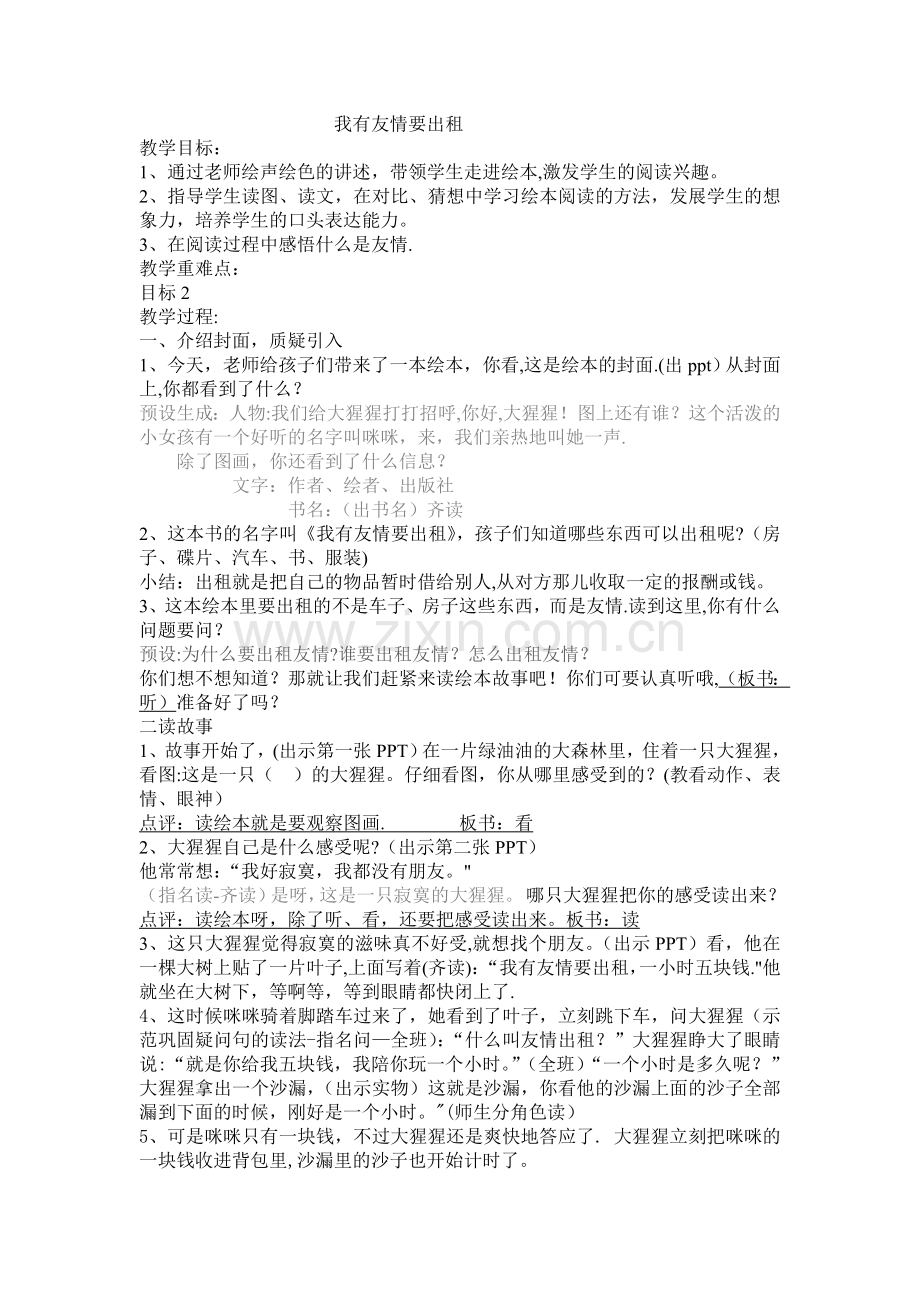 我有友情要出租

教学目标：

1、通过老师绘声绘色的讲述，带领学生走进绘本,激发学生的阅读兴趣。

2、指导学生读图、读文，在对比、猜想中学习绘本阅读的方法，发展学生的想象力，培养学生的口头表达能力。

3、在阅读过程中感悟什么是友情.

教学重难点：

目标2

教学过程:

一、介绍封面，质疑引入

1、今天，老师给孩子们带来了一本绘本，你看,这是绘本的封面.(出ppt）从封面上,你都看到了什么？

预设生成：人物:我们给大猩猩打打招呼,你好,大猩猩！图上还有谁？这个活泼的小女孩有一个好听的名字叫咪咪，来，我们亲热地叫她一声.

除了图画，你还看到了什么信息？

文字：作者、绘者、出版社

书名：（出书名）齐读

2、这本书的名字叫《我有友情要出租》，孩子们知道哪些东西可以出租呢?（房子、碟片、汽车、书、服装)

小结：出租就是把自己的物品暂时借给别人,从对方那儿收取一定的报酬或钱。

3、这本绘本里要出租的不是车子、房子这些东西，而是友情.读到这里,你有什么问题要问？

预设:为什么要出租友情?谁要出租友情？怎么出租友情？

你们想不想知道？那就让我们赶紧来读绘本故事吧！你们可要认真听哦,（板书：听）准备好了吗？

二读故事

1、故事开始了，(出示第一张PPT）在一片绿油油的大森林里，住着一只大猩猩，看图:这是一只（ ）的大猩猩。仔细看图，你从哪里感受到的？(教看动作、表情、眼神)

点评：读绘本就是要观察图画. 板书：看

2、大猩猩自己是什么感受呢?（出示第二张PPT）

他常常想：“我好寂寞，我都没有朋友。"

（指名读-齐读）是呀，这是一只寂寞的大猩猩。哪只大猩猩把你的感受读出来？

点评：读绘本呀，除了听、看，还要把感受读出来。板书：读

3、这只大猩猩觉得寂寞的滋味真不好受,就想找个朋友。(出示PPT）看，他在一棵大树上贴了一片叶子,上面写着(齐读):“我有友情要出租，一小时五块钱."他就坐在大树下，等啊等，等到眼睛都快闭上了.

4、这时候咪咪骑着脚踏车过来了，她看到了叶子，立刻跳下车，问大猩猩（示范巩固疑问句的读法-指名问—全班)：“什么叫友情出租？”大猩猩睁大了眼睛说：“就是你给我五块钱，我陪你玩一个小时。”(全班)“一个小时是多久呢？”大猩猩拿出一个沙漏，(出示实物）这就是沙漏，你看他的沙漏上面的沙子全部漏到下面的时候，刚好是一个小时。"(师生分角色读)

5、可是咪咪只有一块钱，不过大猩猩还是爽快地答应了. 大猩猩立刻把咪咪的一块钱收进背包里,沙漏里的沙子也开始计时了。

www.zixin.com.cn